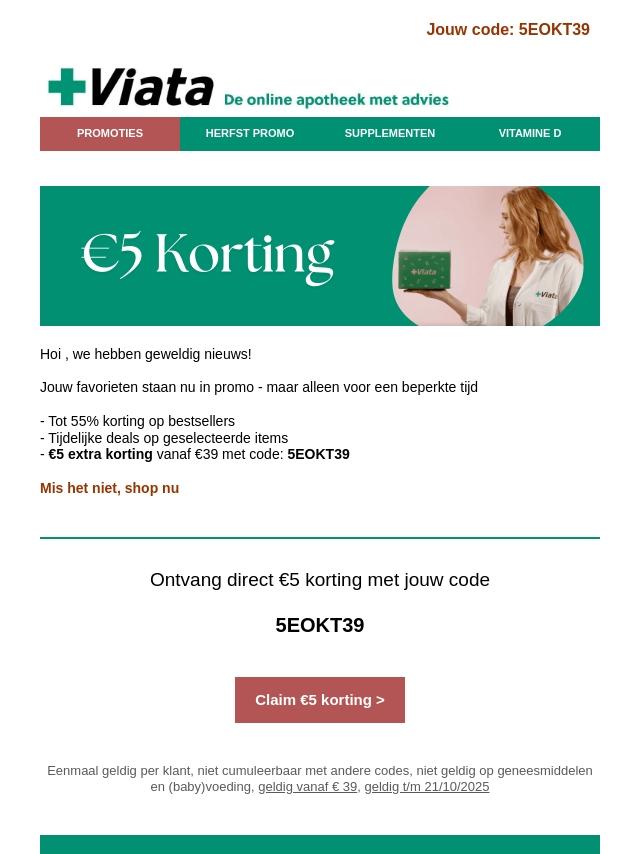 Jouw code: 5EOKT39

Viata De online apotheek met advies

PROMOTIES HERFST PROMO SUPPLEMENTEN VITAMINE D

€5 Korting

Viata

Viata

Hoi , we hebben geweldig nieuws!

Jouw favorieten staan nu in promo - maar alleen voor een beperkte tijd

- Tot 55% korting op bestsellers
- Tijdelijke deals op geselecteerde items
- €5 extra korting vanaf €39 met code: 5EOKT39

Mis het niet, shop nu

Ontvang direct €5 korting met jouw code

5EOKT39

Claim €5 korting >

Eenmaal geldig per klant, niet cumuleerbaar met andere codes, niet geldig op geneesmiddelen en (baby)voeding, geldig vanaf € 39, geldig t/m 21/10/2025